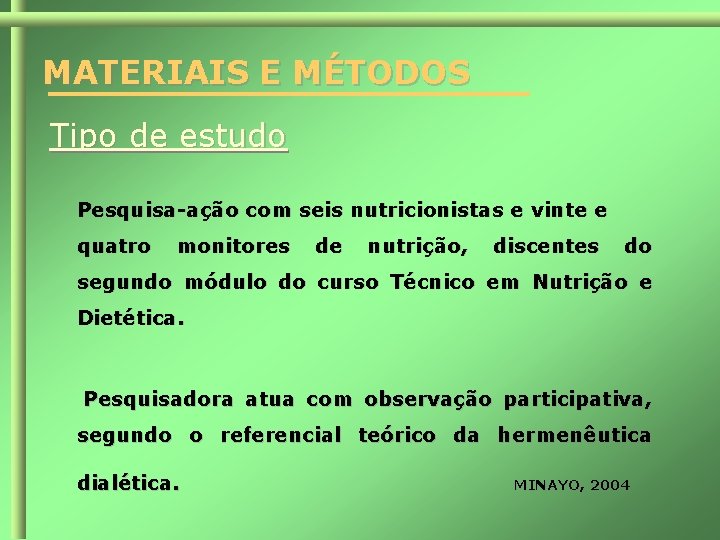 MATERIAIS E MÉTODOS

Tipo de estudo

Pesquisa-ação com seis nutricionistas e vinte e quatro monitores de nutrição, discentes do segundo módulo do curso Técnico em Nutrição e Dietética.

Pesquisadora atua com observação participativa, segundo o referencial teórico da hermenêutica dialética.

MINAYO, 2004